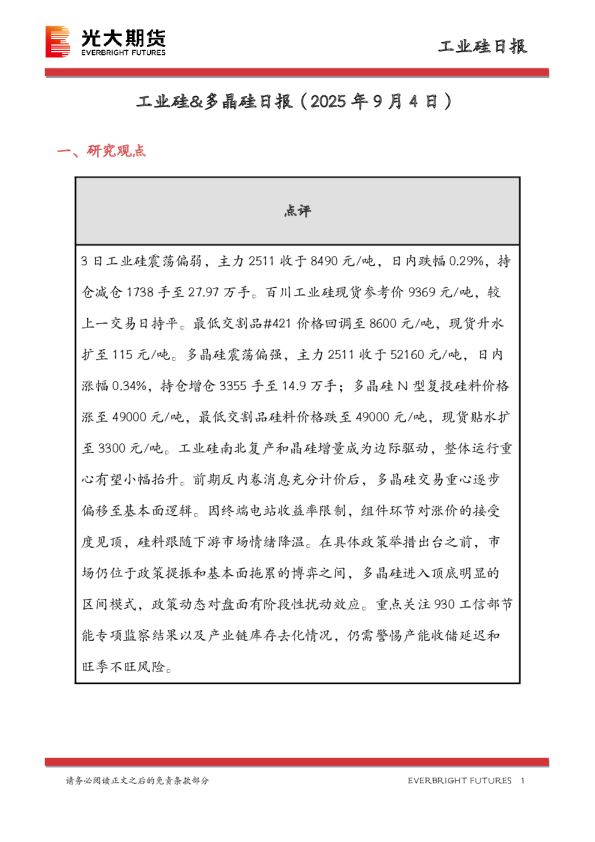 光大期货
EVERBRIGHT FUTURES

工业硅日报

工业硅&多晶硅日报（2025 年 9 月 4 日）

一、研究观点

| 点评 |
|---|
| 3 日工业硅震荡偏弱，主力 2511 收于 8490 元/吨，日内跌幅 0.29%，持仓减仓 1738 手至 27.97 万手。百川工业硅现货参考价 9369 元/吨，较上一交易日持平。最低交割品#421 价格回调至 8600 元/吨，现货升水扩至 115 元/吨。多晶硅震荡偏强，主力 2511 收于 52160 元/吨，日内涨幅 0.34%，持仓增仓 3355 手至 14.9 万手；多晶硅 N 型复投硅料价格涨至 49000 元/吨，最低交割品硅料价格跌至 49000 元/吨，现货贴水扩至 3300 元/吨。工业硅南北复产和晶硅增量成为边际驱动，整体运行重心有望小幅抬升。前期反内卷消息充分计价后，多晶硅交易重心逐步偏移至基本面逻辑。因终端电站收益率限制，组件环节对涨价的接受度见顶，硅料跟随下游市场情绪降温。在具体政策举措出台之前，市场仍位于政策提振和基本面拖累的博弈之间，多晶硅进入顶底明显的区间模式，政策动态对盘面有阶段性扰动效应。重点关注 930 工信部节能专项监察结果以及产业链库存去化情况，仍需警惕产能收储延迟和旺季不旺风险。 |

请务必阅读正文之后的免责条款部分

EVERBRIGHT FUTURES 1